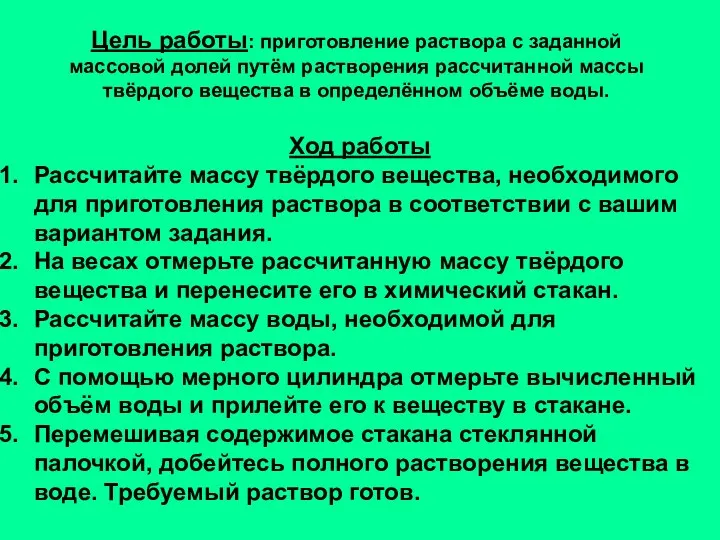 Цель работы: приготовление раствора с заданной массовой долей путём растворения рассчитанной массы твёрдого вещества в определённом объёме воды.

Ход работы
1. Рассчитайте массу твёрдого вещества, необходимого для приготовления раствора в соответствии с вашим вариантом задания.
2. На весах отмерьте рассчитанную массу твёрдого вещества и перенесите его в химический стакан.
3. Рассчитайте массу воды, необходимой для приготовления раствора.
4. С помощью мерного цилиндра отмерьте вычисленный объём воды и прилейте его к веществу в стакане.
5. Перемешивая содержимое стакана стеклянной палочкой, добейтесь полного растворения вещества в воде. Требуемый раствор готов.